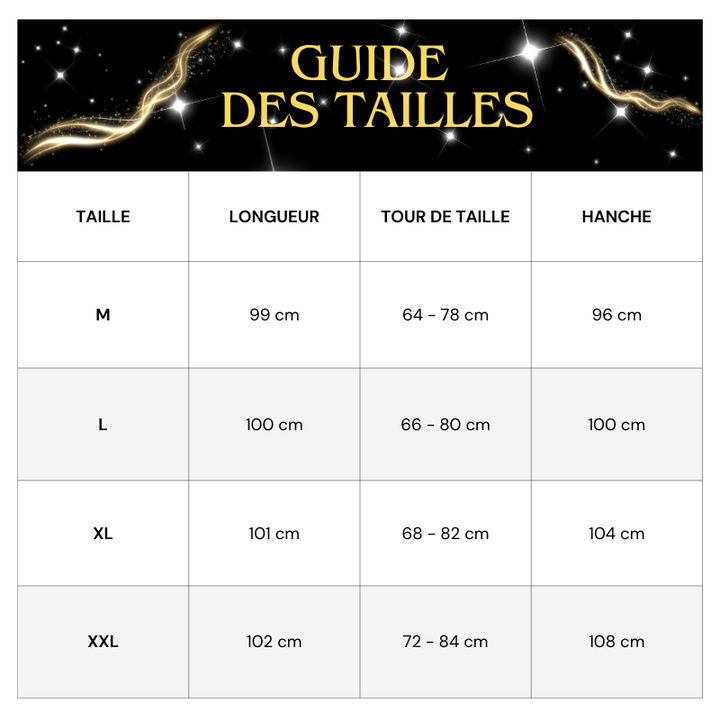 GUIDE DES TAILLES

| TAILLE | LONGUEUR | TOUR DE TAILLE | HANCHE |
|---|---|---|---|
| M | 99 cm | 64 - 78 cm | 96 cm |
| L | 100 cm | 66 - 80 cm | 100 cm |
| XL | 101 cm | 68 - 82 cm | 104 cm |
| XXL | 102 cm | 72 - 84 cm | 108 cm |